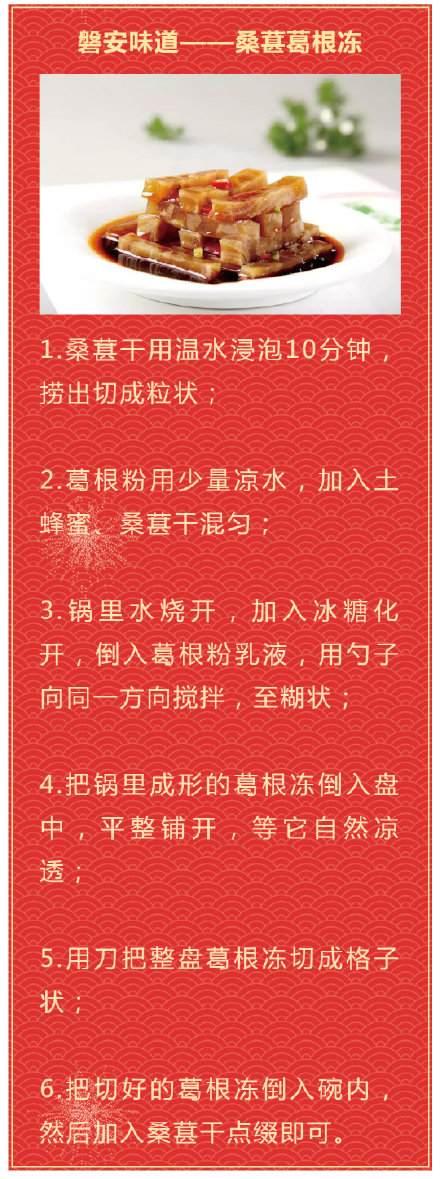 磐安味道——桑葚葛根冻

1.桑葚干用温水浸泡10分钟，捞出切成粒状；

2.葛根粉用少量凉水，加入土蜂蜜、桑葚干混匀；

3.锅里水烧开，加入冰糖化开，倒入葛根粉乳液，用勺子向同一方向搅拌，至糊状；

4.把锅里成形的葛根冻倒入盘中，平整铺开，等它自然凉透；

5.用刀把整盘葛根冻切成格子状；

6.把切好的葛根冻倒入碗内，然后加入桑葚干点缀即可。